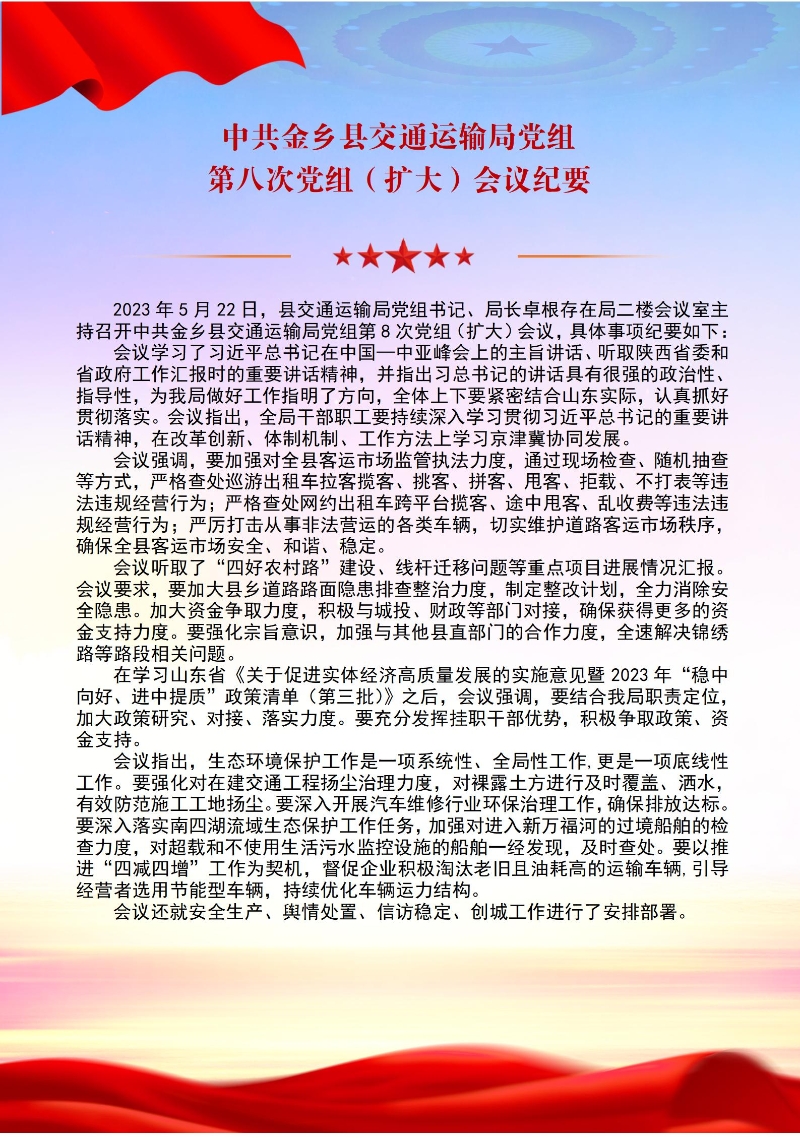 中共金乡县交通运输局党组
第八次党组（扩大）会议纪要

2023 年 5 月 22 日，县交通运输局党组书记、局长卓根存在局二楼会议室主持召开中共金乡县交通运输局党组第 8 次党组（扩大）会议，具体事项纪要如下：

会议学习了习近平总书记在中国—中亚峰会上的主旨讲话、听取陕西省委和省政府工作汇报时的重要讲话精神，并指出习总书记的讲话具有很强的政治性、指导性，为我局做好工作指明了方向，全体上下要紧密结合山东实际，认真抓好贯彻落实。会议指出，全局干部职工要持续深入学习贯彻习近平总书记的重要讲话精神，在改革创新、体制机制、工作方法上学习京津冀协同发展。

会议强调，要加强对全县客运市场监管执法力度，通过现场检查、随机抽查等方式，严格查处巡游出租车拉客揽客、挑客、拼客、甩客、拒载、不打表等违法违规经营行为；严格查处网约出租车跨平台揽客、途中甩客、乱收费等违法违规经营行为；严厉打击从事非法营运的各类车辆，切实维护道路客运市场秩序，确保全县客运市场安全、和谐、稳定。

会议听取了“四好农村路”建设、线杆迁移问题等重点项目进展情况汇报。会议要求，要加大县乡道路路面隐患排查整治力度，制定整改计划，全力消除安全隐患。加大资金争取力度，积极与城投、财政等部门对接，确保获得更多的资金支持力度。要强化宗旨意识，加强与其他县直部门的合作力度，全速解决锦绣路等路段相关问题。

在学习山东省《关于促进实体经济高质量发展的实施意见暨 2023 年“稳中向好、进中提质”政策清单（第三批）》之后，会议强调，要结合我局职责定位，加大政策研究、对接、落实力度。要充分发挥挂职干部优势，积极争取政策、资金支持。

会议指出，生态环境保护工作是一项系统性、全局性工作，更是一项底线性工作。要强化对在建交通工程扬尘治理力度，对裸露土方进行及时覆盖、洒水，有效防范施工工地扬尘。要深入开展汽车维修行业环保治理工作，确保排放达标。要深入落实南四湖流域生态保护工作任务，加强对进入新万福河的过境船舶的检查力度，对超载和不使用生活污水监控设施的船舶一经发现，及时查处。要以推进“四减四增”工作为契机，督促企业积极淘汰老旧且油耗高的运输车辆，引导经营者选用节能型车辆，持续优化车辆运力结构。

会议还就安全生产、舆情处置、信访稳定、创城工作进行了安排部署。